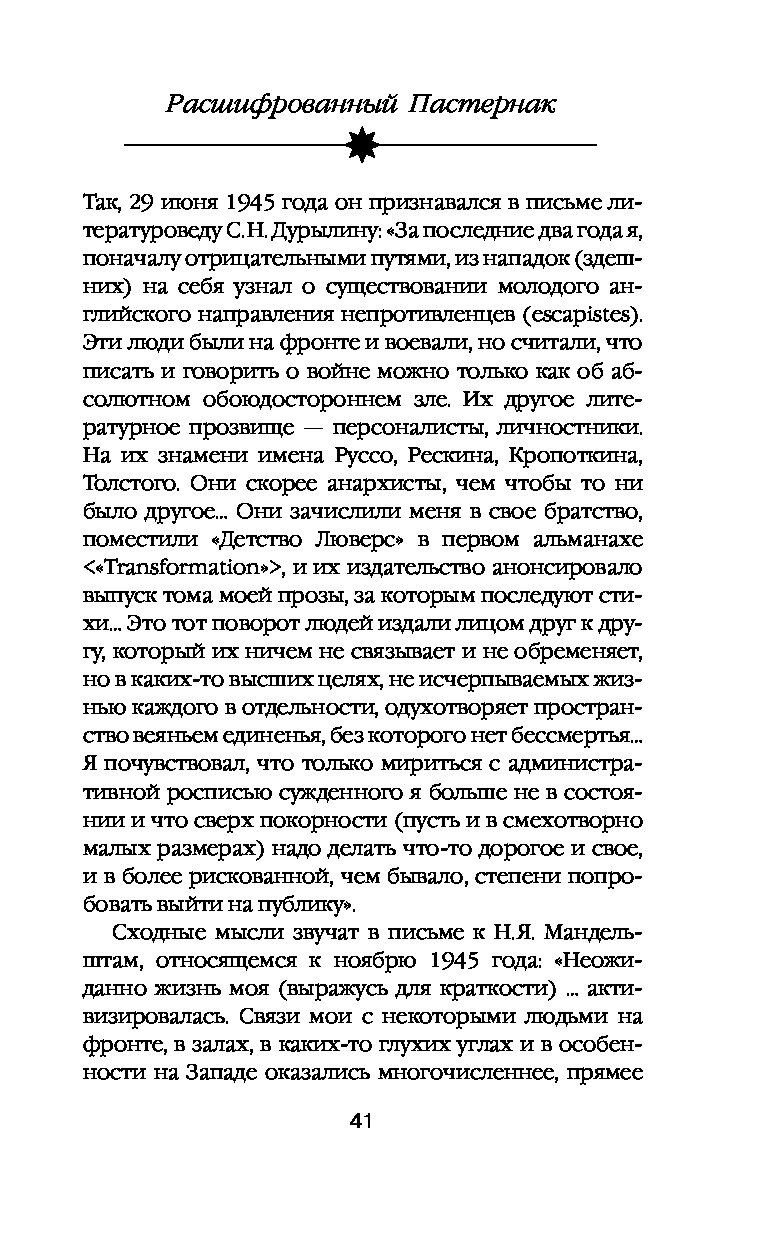 Расшифрованный Пастернак

Так, 29 июня 1945 года он признавался в письме литературоведу С.Н. Дурылину: «За последние два года я, поначалу отрицательными путями, из нападок (здешних) на себя узнал о существовании молодого английского направления непротивленцев (escapistes). Эти люди были на фронте и воевали, но считали, что писать и говорить о войне можно только как об абсолютном обоюдостороннем зле. Их другое литературное прозвище — персоналисты, личностники. На их знамени имена Руссо, Рескина, Кропоткина, Толстого. Они скорее анархисты, чем чтобы то ни было другое... Они зачислили меня в свое братство, поместили «Детство Люверс» в первом альманахе <«Transformation»>, и их издательство анонсировало выпуск тома моей прозы, за которым последуют стихи... Это тот поворот людей издали лицом друг к другу, который их ничем не связывает и не обременяет, но в каких-то высших целях, не исчерпываемых жизнью каждого в отдельности, одухотворяет пространство веяньем единенья, без которого нет бессмертья... Я почувствовал, что только мириться с административной росписью сужденного я больше не в состоянии и что сверх покорности (пусть и в смехотворно малых размерах) надо делать что-то дорогое и свое, и в более рискованной, чем бывало, степени попробовать выйти на публику».

Сходные мысли звучат в письме к Н.Я. Мандельштам, относящемся к ноябрю 1945 года: «Неожиданно жизнь моя (выражусь для краткости) ... активизировалась. Связи мои с некоторыми людьми на фронте, в залах, в каких-то глухих углах и в особенности на Западе оказались многочисленнее, прямее

41